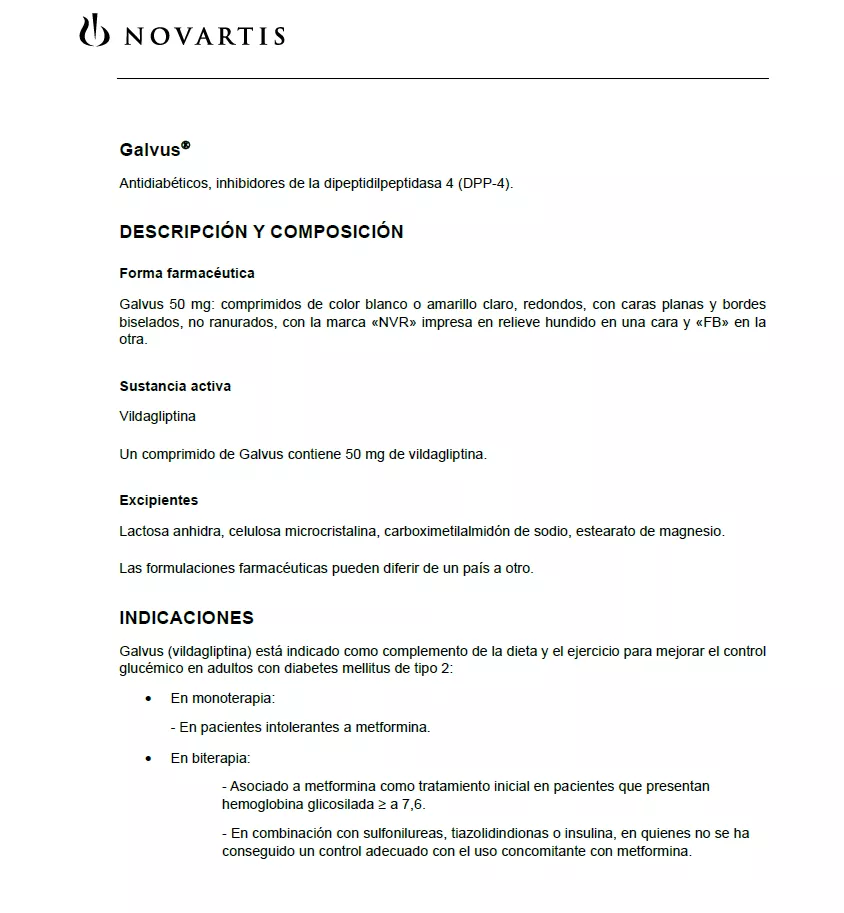 NOVARTIS

Galvus®

Antidiabéticos, inhibidores de la dipeptidilpeptidasa 4 (DPP-4).

DESCRIPCIÓN Y COMPOSICIÓN

Forma farmacéutica

Galvus 50 mg: comprimidos de color blanco o amarillo claro, redondos, con caras planas y bordes biselados, no ranurados, con la marca «NVR» impresa en relieve hundido en una cara y «FB» en la otra.

Sustancia activa

Vildagliptina

Un comprimido de Galvus contiene 50 mg de vildagliptina.

Excipientes

Lactosa anhidra, celulosa microcristalina, carboximetilalmidón de sodio, estearato de magnesio.

Las formulaciones farmacéuticas pueden diferir de un país a otro.

INDICACIONES

Galvus (vildagliptina) está indicado como complemento de la dieta y el ejercicio para mejorar el control glucémico en adultos con diabetes mellitus de tipo 2:

• En monoterapia:

- En pacientes intolerantes a metformina.

• En biterapia:

- Asociado a metformina como tratamiento inicial en pacientes que presentan hemoglobina glicosilada ≥ a 7,6.

- En combinación con sulfonilureas, tiazolidindionas o insulina, en quienes no se ha conseguido un control adecuado con el uso concomitante con metformina.